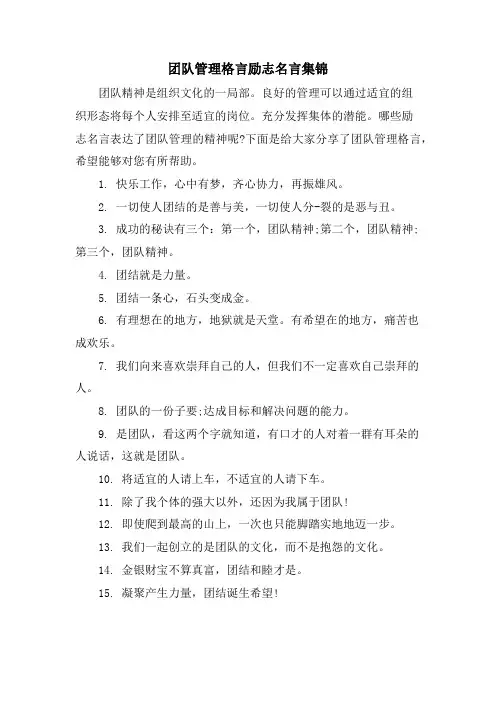 团队管理格言励志名言集锦

团队精神是组织文化的一局部。良好的管理可以通过适宜的组织形态将每个人安排至适宜的岗位。充分发挥集体的潜能。哪些励志名言表达了团队管理的精神呢?下面是给大家分享了团队管理格言，希望能够对您有所帮助。

1. 快乐工作，心中有梦，齐心协力，再振雄风。

2. 一切使人团结的是善与美，一切使人分-裂的是恶与丑。

3. 成功的秘诀有三个：第一个，团队精神;第二个，团队精神;第三个，团队精神。

4. 团结就是力量。

5. 团结一条心，石头变成金。

6. 有理想在的地方，地狱就是天堂。有希望在的地方，痛苦也成欢乐。

7. 我们向来喜欢崇拜自己的人，但我们不一定喜欢自己崇拜的人。

8. 团队的一份子要;达成目标和解决问题的能力。

9. 是团队，看这两个字就知道，有口才的人对着一群有耳朵的人说话，这就是团队。

10. 将适宜的人请上车，不适宜的人请下车。

11. 除了我个体的强大以外，还因为我属于团队!

12. 即使爬到最高的山上，一次也只能脚踏实地地迈一步。

13. 我们一起创立的是团队的文化，而不是抱怨的文化。

14. 金银财宝不算真富，团结和睦才是。

15. 凝聚产生力量，团结诞生希望!